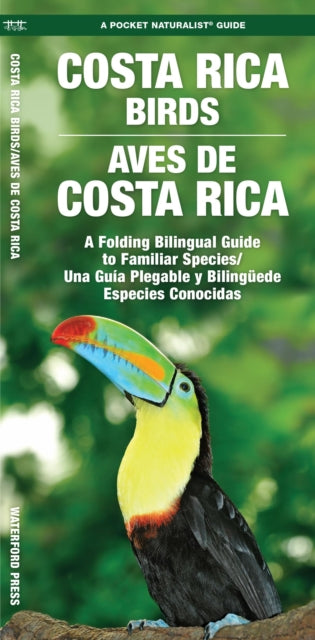 A POCKET NATURALIST® GUIDE

COSTA RICA BIRDS
AVES DE COSTA RICA

A Folding Bilingual Guide to Familiar Species/
Una Guía Plegable y Bilingüede Especies Conocidas

COSTA RICA BIRDS/AVES DE COSTA RICA

WATERFORD PRESS